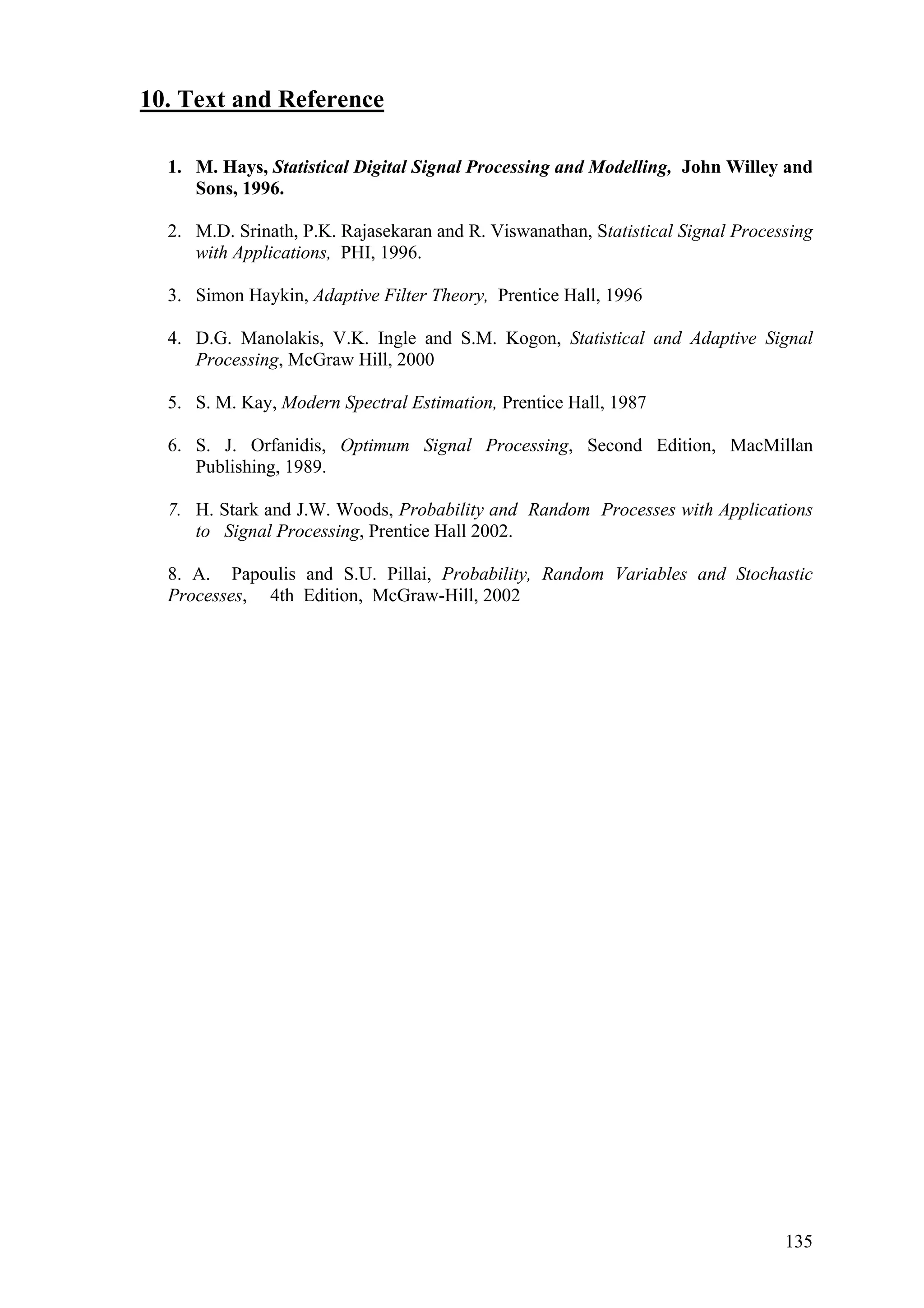 10. Text and Reference

1. M. Hays, Statistical Digital Signal Processing and Modelling, John Willey and Sons, 1996.

2. M.D. Srinath, P.K. Rajasekaran and R. Viswanathan, Statistical Signal Processing with Applications, PHI, 1996.

3. Simon Haykin, Adaptive Filter Theory, Prentice Hall, 1996

4. D.G. Manolakis, V.K. Ingle and S.M. Kogon, Statistical and Adaptive Signal Processing, McGraw Hill, 2000

5. S. M. Kay, Modern Spectral Estimation, Prentice Hall, 1987

6. S. J. Orfanidis, Optimum Signal Processing, Second Edition, MacMillan Publishing, 1989.

7. H. Stark and J.W. Woods, Probability and Random Processes with Applications to Signal Processing, Prentice Hall 2002.

8. A. Papoulis and S.U. Pillai, Probability, Random Variables and Stochastic Processes, 4th Edition, McGraw-Hill, 2002

135